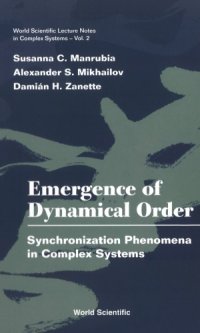 World Scientific Lecture Notes in Complex Systems – Vol. 2

Susanna C. Manrubia
Alexander S. Mikhailov
Damián H. Zanette

Emergence of Dynamical Order

Synchronization Phenomena in Complex Systems

World Scientific